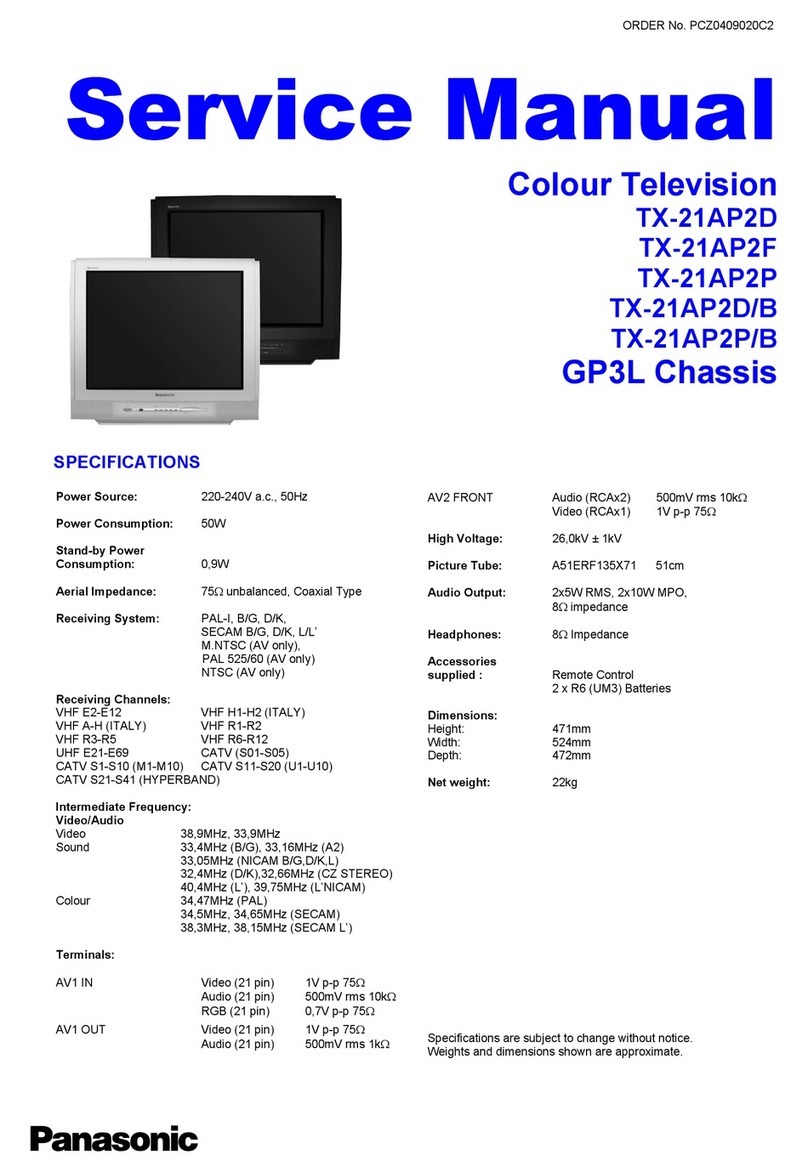 ORDER No. PCZ0409020C2

Service Manual

Colour Television
TX-21AP2D
TX-21AP2F
TX-21AP2P
TX-21AP2D/B
TX-21AP2P/B
GP3L Chassis

SPECIFICATIONS

Power Source: 220-240V a.c., 50Hz

Power Consumption: 50W

Stand-by Power Consumption: 0,9W

Aerial Impedance: 75Ω unbalanced, Coaxial Type

Receiving System: PAL-I, B/G, D/K, SECAM B/G, D/K, L/L' M.NTSC (AV only), PAL 525/60 (AV only) NTSC (AV only)

Receiving Channels:
VHF E2-E12 VHF H1-H2 (ITALY)
VHF A-H (ITALY) VHF R1-R2
VHF R3-R5 VHF R6-R12
UHF E21-E69 CATV (S01-S05)
CATV S1-S10 (M1-M10) CATV S11-S20 (U1-U10)
CATV S21-S41 (HYPERBAND)

Intermediate Frequency:
Video/Audio
Video 38,9MHz, 33,9MHz
Sound 33,4MHz (B/G), 33,16MHz (A2)
33,05MHz (NICAM B/G,D/K,L)
32,4MHz (D/K),32,66MHz (CZ STEREO)
40,4MHz (L'), 39,75MHz (L'NICAM)
Colour 34,47MHz (PAL)
34,5MHz, 34,65MHz (SECAM)
38,3MHz, 38,15MHz (SECAM L')

Terminals:

AV1 IN Video (21 pin) 1V p-p 75Ω
Audio (21 pin) 500mV rms 10kΩ
RGB (21 pin) 0,7V p-p 75Ω

AV1 OUT Video (21 pin) 1V p-p 75Ω
Audio (21 pin) 500mV rms 1kΩ

AV2 FRONT Audio (RCAx2) 500mV rms 10kΩ
Video (RCAx1) 1V p-p 75Ω

High Voltage: 26,0kV ± 1kV

Picture Tube: A51ERF135X71 51cm

Audio Output: 2x5W RMS, 2x10W MPO, 8Ω impedance

Headphones: 8Ω Impedance

Accessories supplied : Remote Control
2 x R6 (UM3) Batteries

Dimensions:
Height: 471mm
Width: 524mm
Depth: 472mm

Net weight: 22kg

Specifications are subject to change without notice.
Weights and dimensions shown are approximate.

Panasonic